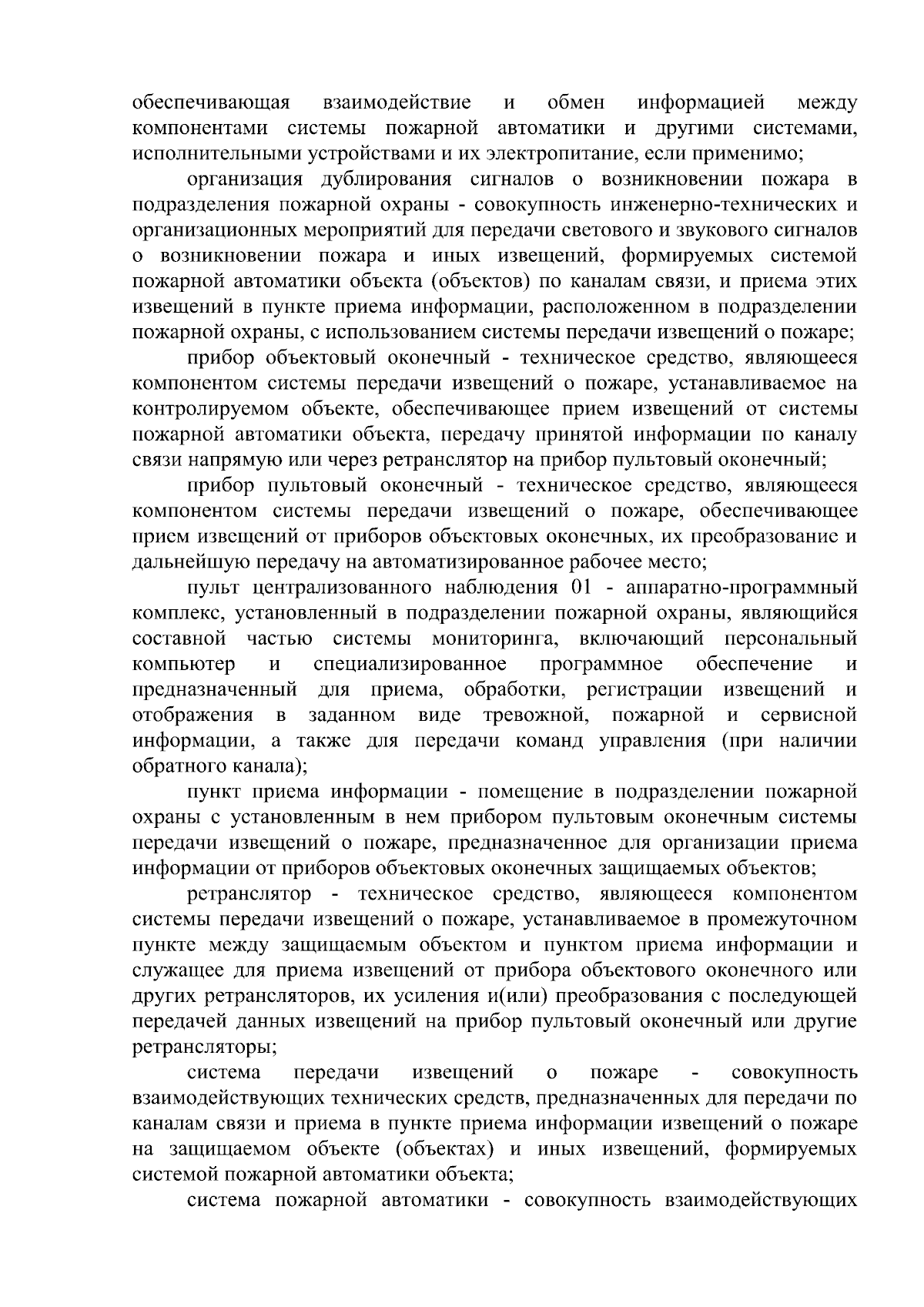 обеспечивающая взаимодействие и обмен информацией между компонентами системы пожарной автоматики и другими системами, исполнительными устройствами и их электропитание, если применимо;

организация дублирования сигналов о возникновении пожара в подразделения пожарной охраны - совокупность инженерно-технических и организационных мероприятий для передачи светового и звукового сигналов о возникновении пожара и иных извещений, формируемых системой пожарной автоматики объекта (объектов) по каналам связи, и приема этих извещений в пункте приема информации, расположенном в подразделении пожарной охраны, с использованием системы передачи извещений о пожаре;

прибор объектовый оконечный - техническое средство, являющееся компонентом системы передачи извещений о пожаре, устанавливаемое на контролируемом объекте, обеспечивающее прием извещений от системы пожарной автоматики объекта, передачу принятой информации по каналу связи напрямую или через ретранслятор на прибор пультовый оконечный;

прибор пультовый оконечный - техническое средство, являющееся компонентом системы передачи извещений о пожаре, обеспечивающее прием извещений от приборов объектовых оконечных, их преобразование и дальнейшую передачу на автоматизированное рабочее место;

пульт централизованного наблюдения 01 - аппаратно-программный комплекс, установленный в подразделении пожарной охраны, являющийся составной частью системы мониторинга, включающий персональный компьютер и специализированное программное обеспечение и предназначенный для приема, обработки, регистрации извещений и отображения в заданном виде тревожной, пожарной и сервисной информации, а также для передачи команд управления (при наличии обратного канала);

пункт приема информации - помещение в подразделении пожарной охраны с установленным в нем прибором пультовым оконечным системы передачи извещений о пожаре, предназначенное для организации приема информации от приборов объектовых оконечных защищаемых объектов;

ретранслятор - техническое средство, являющееся компонентом системы передачи извещений о пожаре, устанавливаемое в промежуточном пункте между защищаемым объектом и пунктом приема информации и служащее для приема извещений от прибора объектового оконечного или других ретрансляторов, их усиления и(или) преобразования с последующей передачей данных извещений на прибор пультовый оконечный или другие ретрансляторы;

система передачи извещений о пожаре - совокупность взаимодействующих технических средств, предназначенных для передачи по каналам связи и приема в пункте приема информации извещений о пожаре на защищаемом объекте (объектах) и иных извещений, формируемых системой пожарной автоматики объекта;

система пожарной автоматики - совокупность взаимодействующих